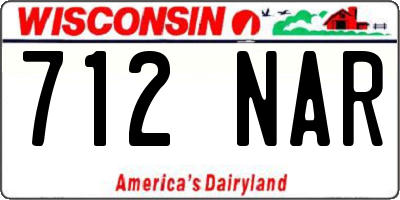 WISCONSIN

712 NAR

America's Dairyland